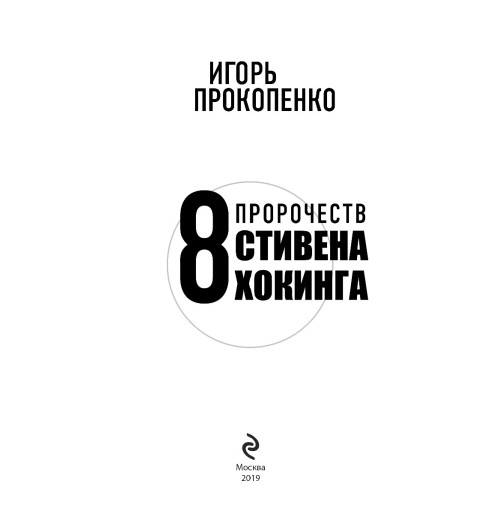 ИГОРЬ
ПРОКОПЕНКО

8 ПРОРОЧЕСТВ
СТИВЕНА
ХОКИНГА

Москва
2019